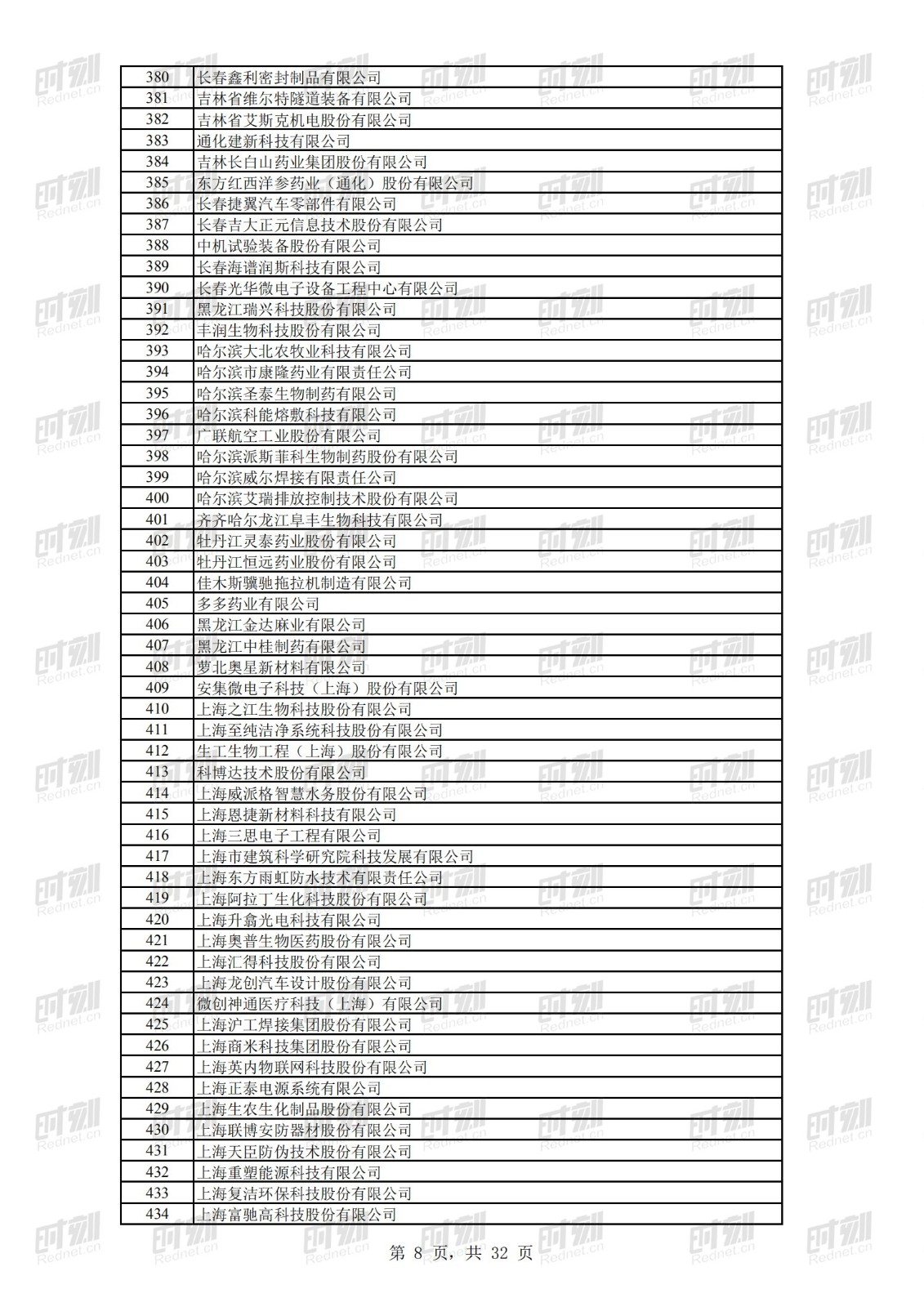 | 380 | 长春鑫利密封制品有限公司 |
|---|---|
| 381 | 吉林省维尔特隧道装备有限公司 |
| 382 | 吉林省艾斯克机电股份有限公司 |
| 383 | 通化建新科技有限公司 |
| 384 | 吉林长白山药业集团股份有限公司 |
| 385 | 东方红西洋参药业（通化）股份有限公司 |
| 386 | 长春捷翼汽车零部件有限公司 |
| 387 | 长春吉大正元信息技术股份有限公司 |
| 388 | 中机试验装备股份有限公司 |
| 389 | 长春海谱润斯科技有限公司 |
| 390 | 长春光华微电子设备工程中心有限公司 |
| 391 | 黑龙江瑞兴科技股份有限公司 |
| 392 | 丰润生物科技股份有限公司 |
| 393 | 哈尔滨大北农牧业科技有限公司 |
| 394 | 哈尔滨市康隆药业有限责任公司 |
| 395 | 哈尔滨圣泰生物制药有限公司 |
| 396 | 哈尔滨科能熔敷科技有限公司 |
| 397 | 广联航空工业股份有限公司 |
| 398 | 哈尔滨派斯菲科生物制药股份有限公司 |
| 399 | 哈尔滨威尔焊接有限责任公司 |
| 400 | 哈尔滨艾瑞排放控制技术股份有限公司 |
| 401 | 齐齐哈尔龙江阜丰生物科技有限公司 |
| 402 | 牡丹江灵泰药业股份有限公司 |
| 403 | 牡丹江恒远药业股份有限公司 |
| 404 | 佳木斯骥驰拖拉机制造有限公司 |
| 405 | 多多药业有限公司 |
| 406 | 黑龙江金达麻业有限公司 |
| 407 | 黑龙江中桂制药有限公司 |
| 408 | 萝北奥星新材料有限公司 |
| 409 | 安集微电子科技（上海）股份有限公司 |
| 410 | 上海之江生物科技股份有限公司 |
| 411 | 上海至纯洁净系统科技股份有限公司 |
| 412 | 生工生物工程（上海）股份有限公司 |
| 413 | 科博达技术股份有限公司 |
| 414 | 上海威派格智慧水务股份有限公司 |
| 415 | 上海恩捷新材料科技有限公司 |
| 416 | 上海三思电子工程有限公司 |
| 417 | 上海市建筑科学研究院科技发展有限公司 |
| 418 | 上海东方雨虹防水技术有限责任公司 |
| 419 | 上海阿拉丁生化科技股份有限公司 |
| 420 | 上海升翕光电科技有限公司 |
| 421 | 上海奥普生物医药股份有限公司 |
| 422 | 上海汇得科技股份有限公司 |
| 423 | 上海龙创汽车设计股份有限公司 |
| 424 | 微创神通医疗科技（上海）有限公司 |
| 425 | 上海沪工焊接集团股份有限公司 |
| 426 | 上海商米科技集团股份有限公司 |
| 427 | 上海英内物联网科技股份有限公司 |
| 428 | 上海正泰电源系统有限公司 |
| 429 | 上海生农生化制品股份有限公司 |
| 430 | 上海联博安防器材股份有限公司 |
| 431 | 上海天臣防伪技术股份有限公司 |
| 432 | 上海重塑能源科技有限公司 |
| 433 | 上海复洁环保科技股份有限公司 |
| 434 | 上海富驰高科技股份有限公司 |

第 8 页，共 32 页